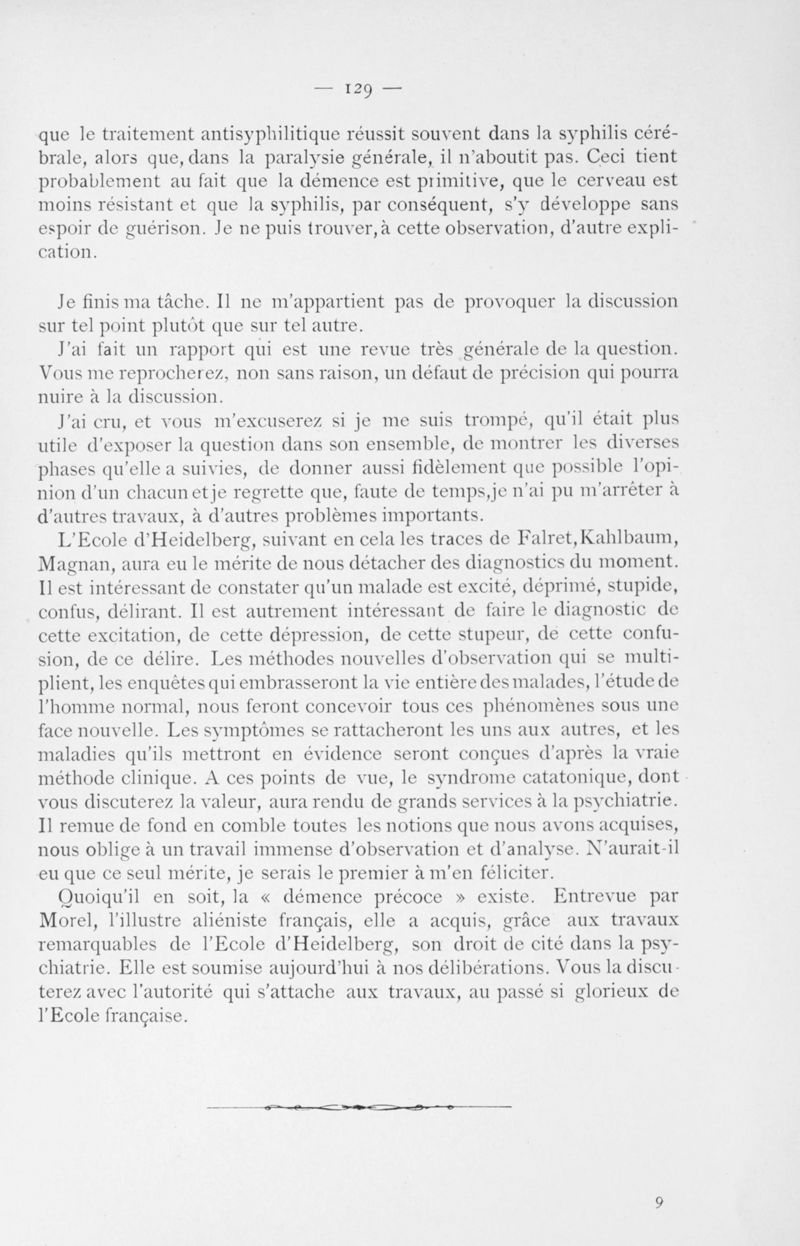 — 129 —

que le traitement antisyphilitique réussit souvent dans la syphilis cérébrale, alors que, dans la paralysie générale, il n'aboutit pas. Ceci tient probablement au fait que la démence est primitive, que le cerveau est moins résistant et que la syphilis, par conséquent, s'y développe sans espoir de guérison. Je ne puis trouver, à cette observation, d'autre explication.

Je finis ma tâche. Il ne m'appartient pas de provoquer la discussion sur tel point plutôt que sur tel autre.

J'ai fait un rapport qui est une revue très générale de la question. Vous me reprocherez, non sans raison, un défaut de précision qui pourra nuire à la discussion.

J'ai cru, et vous m'excuserez si je me suis trompé, qu'il était plus utile d'exposer la question dans son ensemble, de montrer les diverses phases qu'elle a suivies, de donner aussi fidèlement que possible l'opinion d'un chacun et je regrette que, faute de temps, je n'ai pu m'arrêter à d'autres travaux, à d'autres problèmes importants.

L'Ecole d'Heidelberg, suivant en cela les traces de Falret, Kahlbaum, Magnan, aura eu le mérite de nous détacher des diagnostics du moment. Il est intéressant de constater qu'un malade est excité, déprimé, stupide, confus, délirant. Il est autrement intéressant de faire le diagnostic de cette excitation, de cette dépression, de cette stupeur, de cette confusion, de ce délire. Les méthodes nouvelles d'observation qui se multiplient, les enquêtes qui embrasseront la vie entière des malades, l'étude de l'homme normal, nous feront concevoir tous ces phénomènes sous une face nouvelle. Les symptômes se rattacheront les uns aux autres, et les maladies qu'ils mettront en évidence seront conçues d'après la vraie méthode clinique. A ces points de vue, le syndrome catatonique, dont vous discuterez la valeur, aura rendu de grands services à la psychiatrie. Il remue de fond en comble toutes les notions que nous avons acquises, nous oblige à un travail immense d'observation et d'analyse. N'aurait-il eu que ce seul mérite, je serais le premier à m'en féliciter.

Quoiqu'il en soit, la « démence précoce » existe. Entrevue par Morel, l'illustre aliéniste français, elle a acquis, grâce aux travaux remarquables de l'Ecole d'Heidelberg, son droit de cité dans la psychiatrie. Elle est soumise aujourd'hui à nos délibérations. Vous la discuterez avec l'autorité qui s'attache aux travaux, au passé si glorieux de l'Ecole française.

9